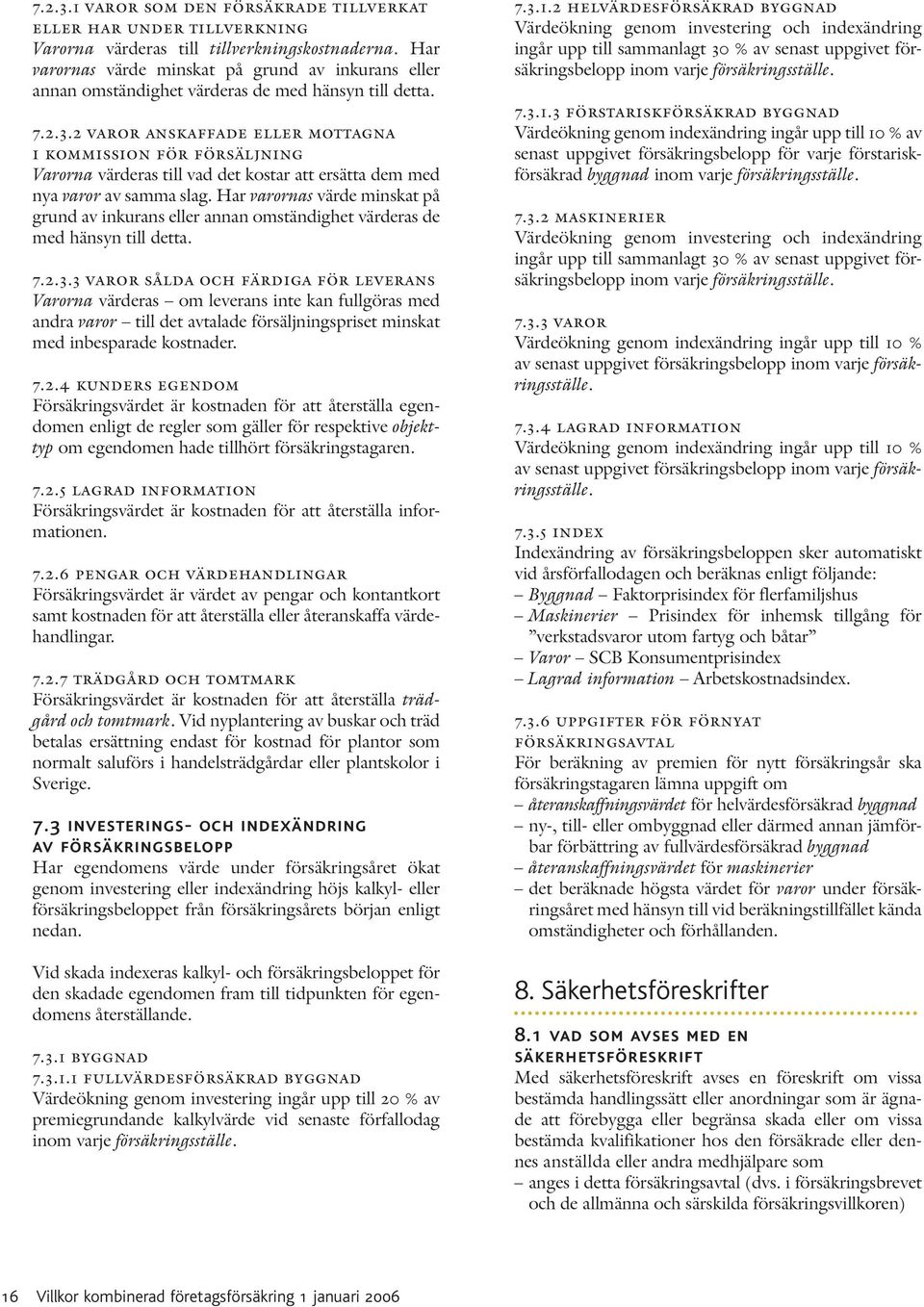 7.2.3.1 VAROR SOM DEN FÖRSÄKRADE TILLVERKAT ELLER HAR UNDER TILLVERKNING
Varorna värderas till tillverkningskostnaderna. Har varornas värde minskat på grund av inkurans eller annan omständighet värderas de med hänsyn till detta.

7.2.3.2 VAROR ANSKAFFADE ELLER MOTTAGNA I KOMMISSION FÖR FÖRSÄLJNING
Varorna värderas till vad det kostar att ersätta dem med nya varor av samma slag. Har varornas värde minskat på grund av inkurans eller annan omständighet värderas de med hänsyn till detta.

7.2.3.3 VAROR SÅLDA OCH FÄRDIGA FÖR LEVERANS
Varorna värderas – om leverans inte kan fullgöras med andra varor – till det avtalade försäljningspriset minskat med inbesparade kostnader.

7.2.4 KUNDERS EGENDOM
Försäkringsvärdet är kostnaden för att återställa egendomen enligt de regler som gäller för respektive objekttyp om egendomen hade tillhört försäkringstagaren.

7.2.5 LAGRAD INFORMATION
Försäkringsvärdet är kostnaden för att återställa informationen.

7.2.6 PENGAR OCH VÄRDEHANDLINGAR
Försäkringsvärdet är värdet av pengar och kontantkort samt kostnaden för att återställa eller återanskaffa värdehandlingar.

7.2.7 TRÄDGÅRD OCH TOMTMARK
Försäkringsvärdet är kostnaden för att återställa trädgård och tomtmark. Vid nyplantering av buskar och träd betalas ersättning endast för kostnad för plantor som normalt saluförs i handelsträdgårdar eller plantskolor i Sverige.

7.3 INVESTERINGS- OCH INDEXÄNDRING AV FÖRSÄKRINGSBELOPP
Har egendomens värde under försäkringsåret ökat genom investering eller indexändring höjs kalkyl- eller försäkringsbeloppet från försäkringsårets början enligt nedan.

Vid skada indexeras kalkyl- och försäkringsbeloppet för den skadade egendomen fram till tidpunkten för egendomens återställande.

7.3.1 BYGGNAD
7.3.1.1 FULLVÄRDESFÖRSÄKRAD BYGGNAD
Värdeökning genom investering ingår upp till 20 % av premiegrundande kalkylvärde vid senaste förfallodag inom varje försäkringsställe.

7.3.1.2 HELVÄRDESFÖRSÄKRAD BYGGNAD
Värdeökning genom investering och indexändring ingår upp till sammanlagt 30 % av senast uppgivet försäkringsbelopp inom varje försäkringsställe.

7.3.1.3 FÖRSTARISKFÖRSÄKRAD BYGGNAD
Värdeökning genom indexändring ingår upp till 10 % av senast uppgivet försäkringsbelopp för varje förstariskförsäkrad byggnad inom varje försäkringsställe.

7.3.2 MASKINERIER
Värdeökning genom investering och indexändring ingår upp till sammanlagt 30 % av senast uppgivet försäkringsbelopp inom varje försäkringsställe.

7.3.3 VAROR
Värdeökning genom indexändring ingår upp till 10 % av senast uppgivet försäkringsbelopp inom varje försäkringsställe.

7.3.4 LAGRAD INFORMATION
Värdeökning genom indexändring ingår upp till 10 % av senast uppgivet försäkringsbelopp inom varje försäkringsställe.

7.3.5 INDEX
Indexändring av försäkringsbeloppen sker automatiskt vid årsförfallodagen och beräknas enligt följande:
– Byggnad – Faktorprisindex för flerfamiljshus
– Maskinerier – Prisindex för inhemsk tillgång för ”verkstadsvaror utom fartyg och båtar”
– Varor – SCB Konsumentprisindex
– Lagrad information – Arbetskostnadsindex.

7.3.6 UPPGIFTER FÖR FÖRNYAT FÖRSÄKRINGSAVTAL
För beräkning av premien för nytt försäkringsår ska försäkringstagaren lämna uppgift om
– återanskaffningsvärdet för helvärdesförsäkrad byggnad
– ny-, till- eller ombyggnad eller därmed annan jämförbar förbättring av fullvärdesförsäkrad byggnad
– återanskaffningsvärdet för maskinerier
– det beräknade högsta värdet för varor under försäkringsåret med hänsyn till vid beräkningstillfället kända omständigheter och förhållanden.

8. Säkerhetsföreskrifter

8.1 VAD SOM AVSES MED EN SÄKERHETSFÖRESKRIFT
Med säkerhetsföreskrift avses en föreskrift om vissa bestämda handlingssätt eller anordningar som är ägnade att förebygga eller begränsa skada eller om vissa bestämda kvalifikationer hos den försäkrade eller dennes anställda eller andra medhjälpare som
– anges i detta försäkringsavtal (dvs. i försäkringsbrevet och de allmänna och särskilda försäkringsvillkoren)

16 Villkor kombinerad företagsförsäkring 1 januari 2006